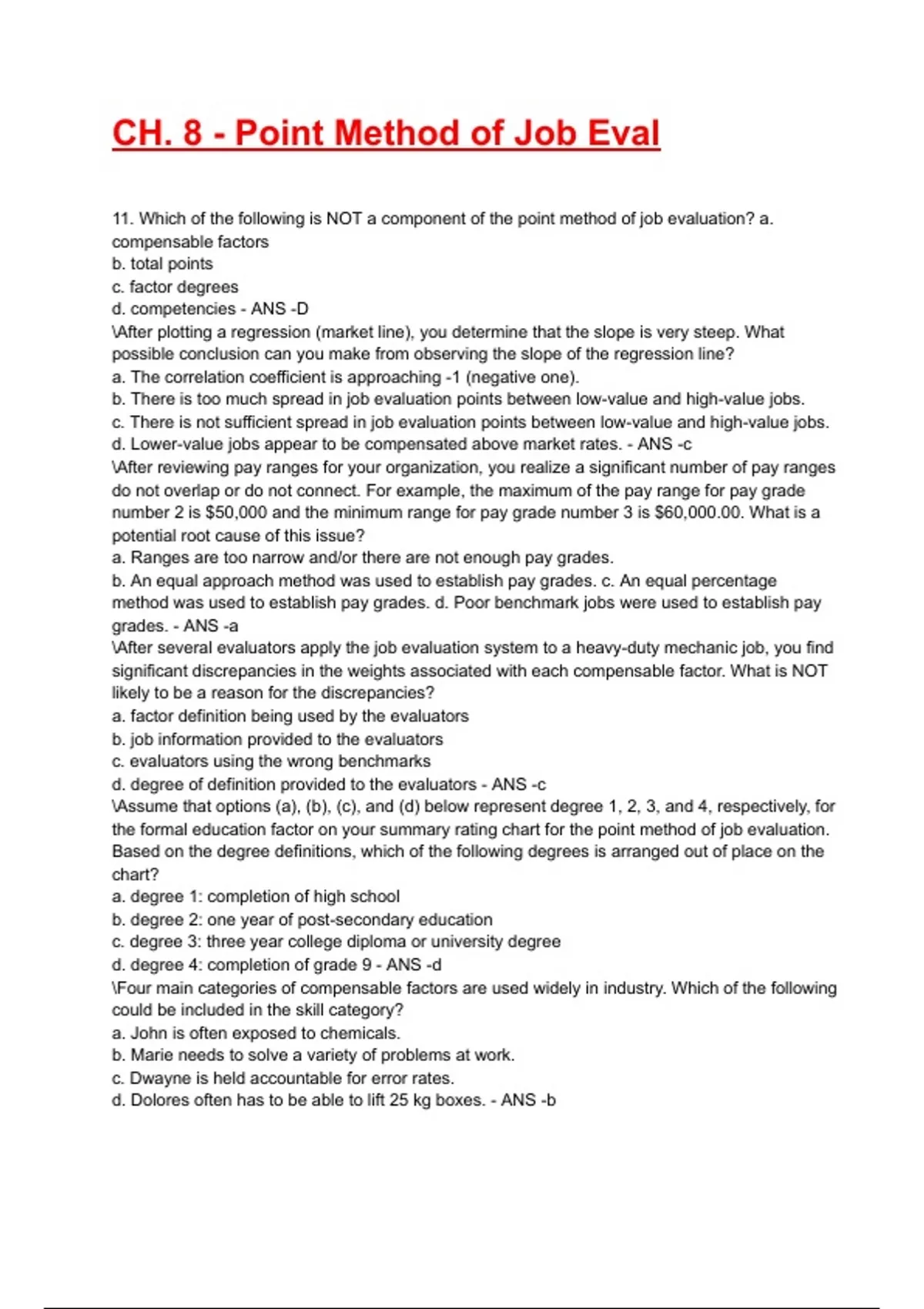 CH. 8 - Point Method of Job Eval

11. Which of the following is NOT a component of the point method of job evaluation? a. compensable factors
b. total points
c. factor degrees
d. competencies - ANS -D
\After plotting a regression (market line), you determine that the slope is very steep. What possible conclusion can you make from observing the slope of the regression line?
a. The correlation coefficient is approaching -1 (negative one).
b. There is too much spread in job evaluation points between low-value and high-value jobs.
c. There is not sufficient spread in job evaluation points between low-value and high-value jobs.
d. Lower-value jobs appear to be compensated above market rates. - ANS -c
\After reviewing pay ranges for your organization, you realize a significant number of pay ranges do not overlap or do not connect. For example, the maximum of the pay range for pay grade number 2 is \$50,000 and the minimum range for pay grade number 3 is \$60,000.00. What is a potential root cause of this issue?
a. Ranges are too narrow and/or there are not enough pay grades.
b. An equal approach method was used to establish pay grades. c. An equal percentage method was used to establish pay grades. d. Poor benchmark jobs were used to establish pay grades. - ANS -a
\After several evaluators apply the job evaluation system to a heavy-duty mechanic job, you find significant discrepancies in the weights associated with each compensable factor. What is NOT likely to be a reason for the discrepancies?
a. factor definition being used by the evaluators
b. job information provided to the evaluators
c. evaluators using the wrong benchmarks
d. degree of definition provided to the evaluators - ANS -c
\Assume that options (a), (b), (c), and (d) below represent degree 1, 2, 3, and 4, respectively, for the formal education factor on your summary rating chart for the point method of job evaluation. Based on the degree definitions, which of the following degrees is arranged out of place on the chart?
a. degree 1: completion of high school
b. degree 2: one year of post-secondary education
c. degree 3: three year college diploma or university degree
d. degree 4: completion of grade 9 - ANS -d
\Four main categories of compensable factors are used widely in industry. Which of the following could be included in the skill category?
a. John is often exposed to chemicals.
b. Marie needs to solve a variety of problems at work.
c. Dwayne is held accountable for error rates.
d. Dolores often has to be able to lift 25 kg boxes. - ANS -b